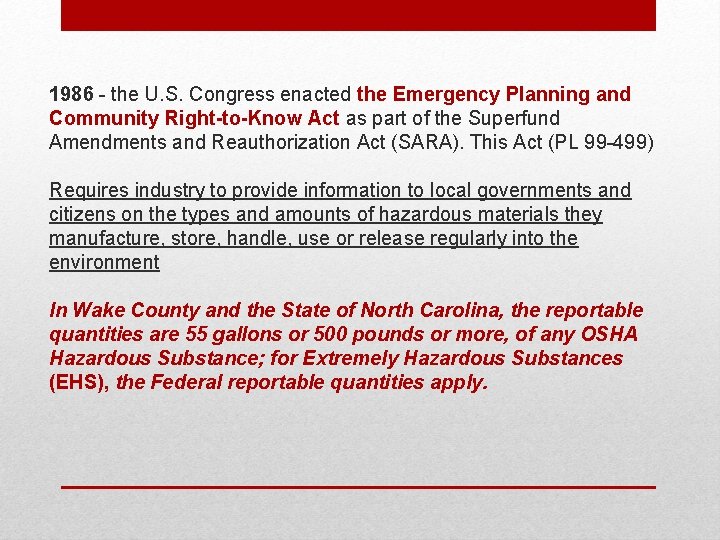 1986 - the U.S. Congress enacted the Emergency Planning and Community Right-to-Know Act as part of the Superfund Amendments and Reauthorization Act (SARA). This Act (PL 99-499)

Requires industry to provide information to local governments and citizens on the types and amounts of hazardous materials they manufacture, store, handle, use or release regularly into the environment

In Wake County and the State of North Carolina, the reportable quantities are 55 gallons or 500 pounds or more, of any OSHA Hazardous Substance; for Extremely Hazardous Substances (EHS), the Federal reportable quantities apply.